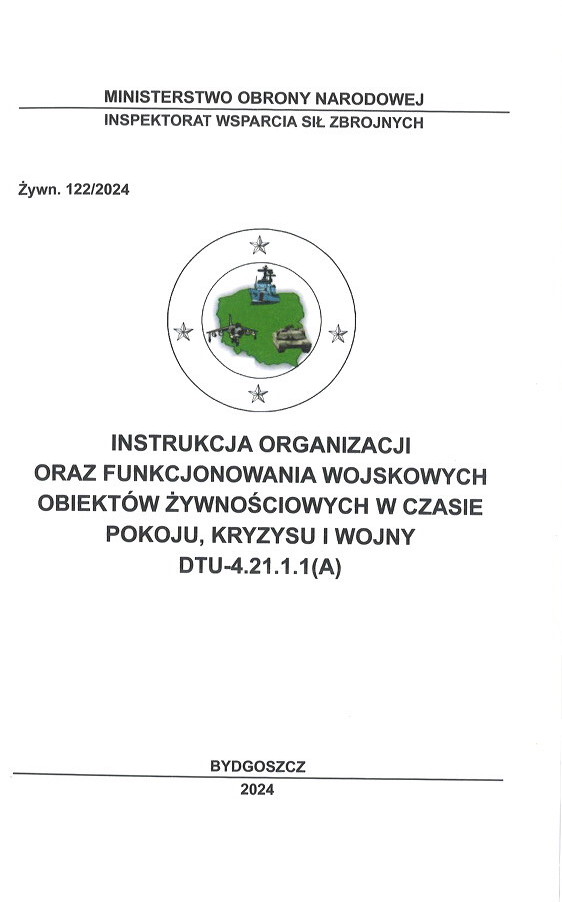 MINISTERSTWO OBRONY NARODOWEJ
INSPEKTORAT WSPARCIA SIŁ ZBROJNYCH

Żywn. 122/2024

INSTRUKCJA ORGANIZACJI
ORAZ FUNKCJONOWANIA WOJSKOWYCH
OBIEKTÓW ŻYWNOŚCIOWYCH W CZASIE
POKOJU, KRYZYSU I WOJNY
DTU-4.21.1.1(A)

BYDGOSZCZ
2024